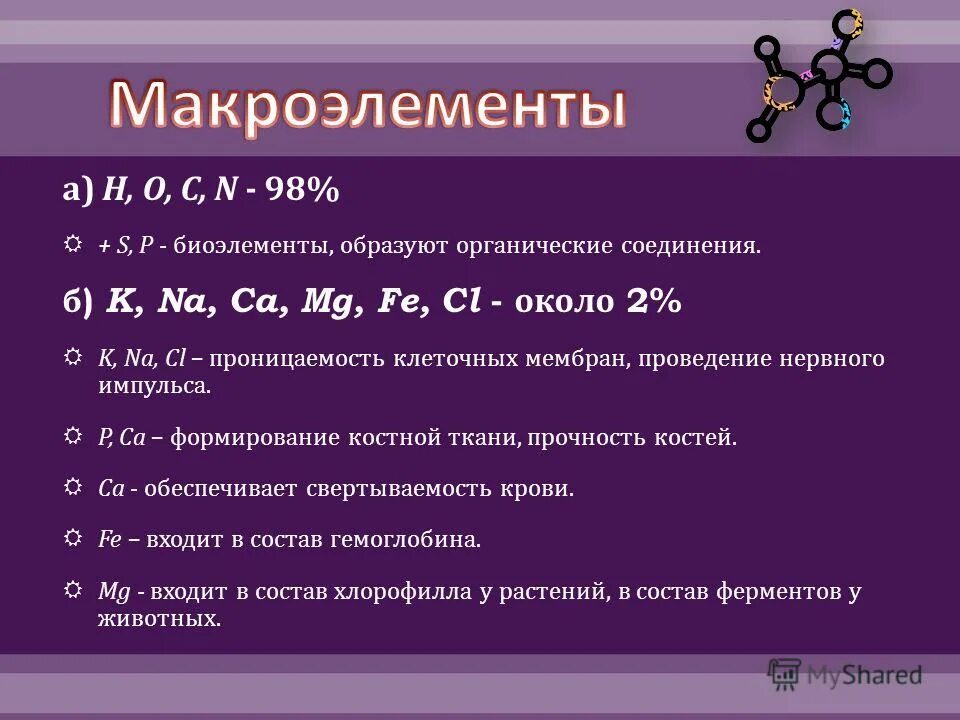 Макроэлементы

а) H, O, C, N - 98%

+ S, P - биоэлементы, образуют органические соединения.

б) K, Na, Ca, Mg, Fe, Cl - около 2%

K, Na, Cl – проницаемость клеточных мембран, проведение нервного импульса.

P, Ca – формирование костной ткани, прочность костей.

Ca - обеспечивает свертываемость крови.

Fe – входит в состав гемоглобина.

Mg - входит в состав хлорофилла у растений, в состав ферментов у животных.

MyShared